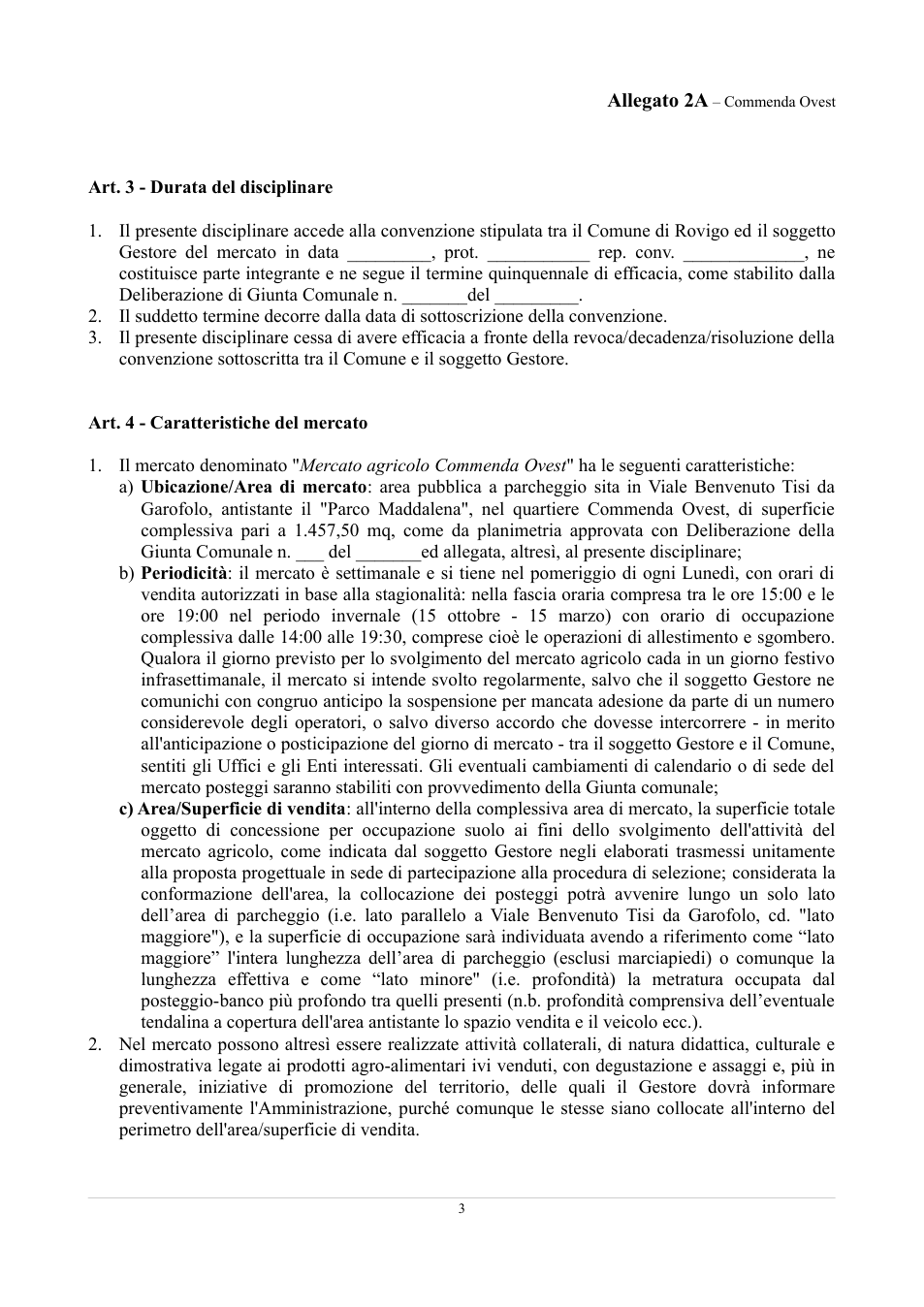 Allegato 2A – Commenda Ovest

Art. 3 - Durata del disciplinare

1. Il presente disciplinare accede alla convenzione stipulata tra il Comune di Rovigo ed il soggetto Gestore del mercato in data ____, prot. ____ rep. conv. ____, ne costituisce parte integrante e ne segue il termine quinquennale di efficacia, come stabilito dalla Deliberazione di Giunta Comunale n. ____del ____.
2. Il suddetto termine decorre dalla data di sottoscrizione della convenzione.
3. Il presente disciplinare cessa di avere efficacia a fronte della revoca/decadenza/risoluzione della convenzione sottoscritta tra il Comune e il soggetto Gestore.

Art. 4 - Caratteristiche del mercato

1. Il mercato denominato "Mercato agricolo Commenda Ovest" ha le seguenti caratteristiche:
a) Ubicazione/Area di mercato: area pubblica a parcheggio sita in Viale Benvenuto Tisi da Garofolo, antistante il "Parco Maddalena", nel quartiere Commenda Ovest, di superficie complessiva pari a 1.457,50 mq, come da planimetria approvata con Deliberazione della Giunta Comunale n. ____ del ____ed allegata, altresì, al presente disciplinare;
b) Periodicità: il mercato è settimanale e si tiene nel pomeriggio di ogni Lunedì, con orari di vendita autorizzati in base alla stagionalità: nella fascia oraria compresa tra le ore 15:00 e le ore 19:00 nel periodo invernale (15 ottobre - 15 marzo) con orario di occupazione complessiva dalle 14:00 alle 19:30, comprese cioè le operazioni di allestimento e sgombero. Qualora il giorno previsto per lo svolgimento del mercato agricolo cada in un giorno festivo infrasettimanale, il mercato si intende svolto regolarmente, salvo che il soggetto Gestore ne comunichi con congruo anticipo la sospensione per mancata adesione da parte di un numero considerevole degli operatori, o salvo diverso accordo che dovesse intercorrere - in merito all'anticipazione o posticipazione del giorno di mercato - tra il soggetto Gestore e il Comune, sentiti gli Uffici e gli Enti interessati. Gli eventuali cambiamenti di calendario o di sede del mercato posteggi saranno stabiliti con provvedimento della Giunta comunale;
c) Area/Superficie di vendita: all'interno della complessiva area di mercato, la superficie totale oggetto di concessione per occupazione suolo ai fini dello svolgimento dell'attività del mercato agricolo, come indicata dal soggetto Gestore negli elaborati trasmessi unitamente alla proposta progettuale in sede di partecipazione alla procedura di selezione; considerata la conformazione dell'area, la collocazione dei posteggi potrà avvenire lungo un solo lato dell'area di parcheggio (i.e. lato parallelo a Viale Benvenuto Tisi da Garofolo, cd. "lato maggiore"), e la superficie di occupazione sarà individuata avendo a riferimento come "lato maggiore" l'intera lunghezza dell'area di parcheggio (esclusi marciapiedi) o comunque la lunghezza effettiva e come "lato minore" (i.e. profondità) la metratura occupata dal posteggio-banco più profondo tra quelli presenti (n.b. profondità comprensiva dell'eventuale tendalina a copertura dell'area antistante lo spazio vendita e il veicolo ecc.).
2. Nel mercato possono altresì essere realizzate attività collaterali, di natura didattica, culturale e dimostrativa legate ai prodotti agro-alimentari ivi venduti, con degustazione e assaggi e, più in generale, iniziative di promozione del territorio, delle quali il Gestore dovrà informare preventivamente l'Amministrazione, purché comunque le stesse siano collocate all'interno del perimetro dell'area/superficie di vendita.

3